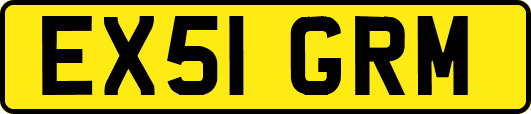 EX51 GRM